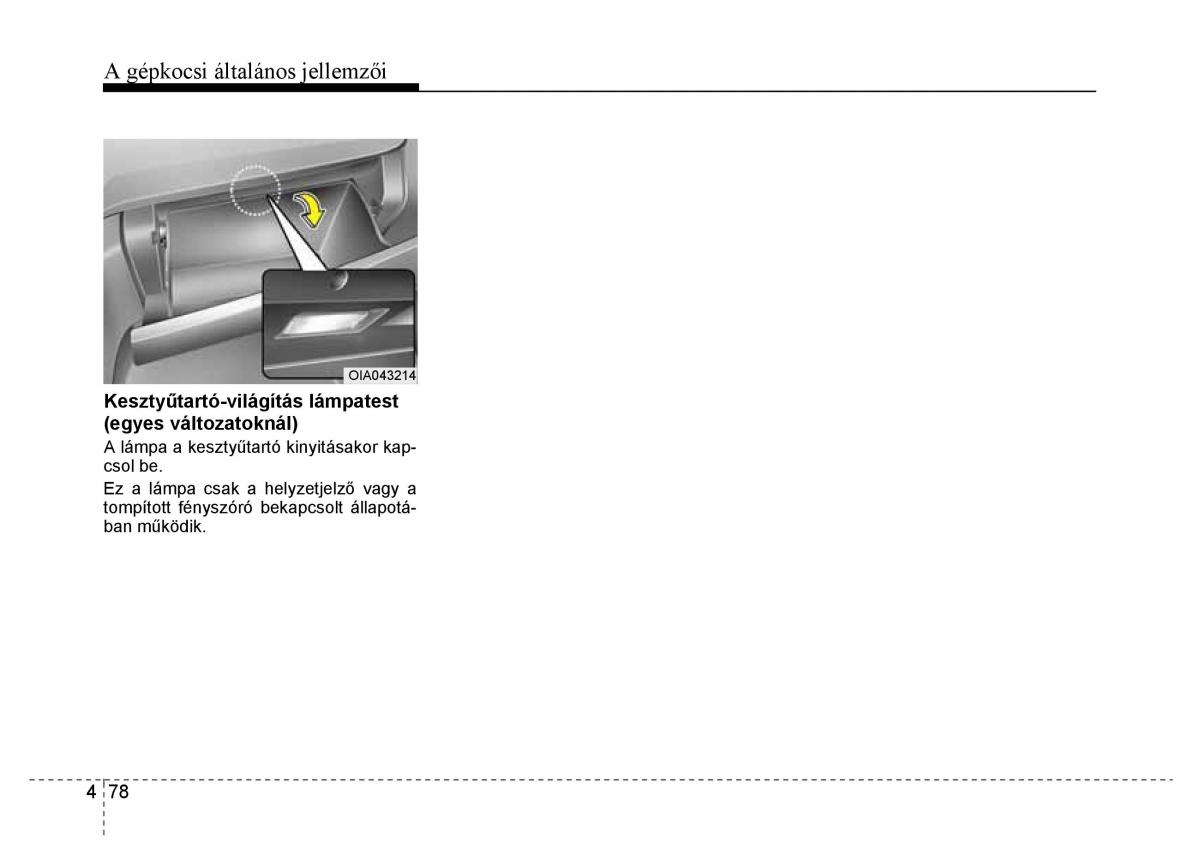 A gépkocsi általános jellemzői

OIA043214

Kesztyűtartó-világítás lámpatest (egyes változatoknál)

A lámpa a kesztyűtartó kinyitásakor kapcsol be.

Ez a lámpa csak a helyzetjelző vagy a tompított fényszóró bekapcsolt állapotában működik.

4 78